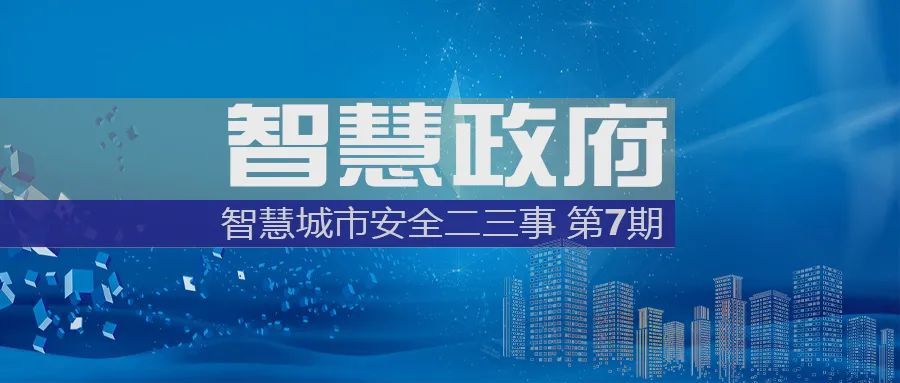 智慧政府

智慧城市安全二三事 第7期